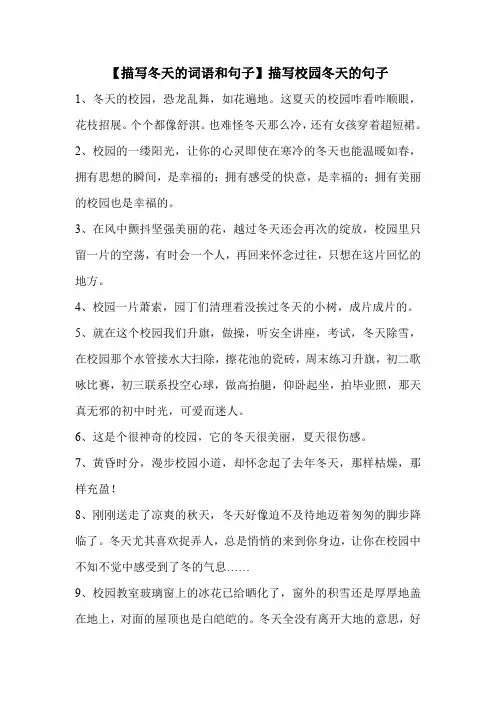 【描写冬天的词语和句子】描写校园冬天的句子

1、冬天的校园，恐龙乱舞，如花遍地。这夏天的校园咋看咋顺眼，花枝招展。个个都像舒淇。也难怪冬天那么冷，还有女孩穿着超短裙。

2、校园的一缕阳光，让你的心灵即使在寒冷的冬天也能温暖如春，拥有思想的瞬间，是幸福的；拥有感受的快意，是幸福的；拥有美丽的校园也是幸福的。

3、在风中颤抖坚强美丽的花，越过冬天还会再次的绽放，校园里只留一片的空荡，有时会一个人，再回来怀念过往，只想在这片回忆的地方。

4、校园一片萧索，园丁们清理着没挨过冬天的小树，成片成片的。

5、就在这个校园我们升旗，做操，听安全讲座，考试，冬天除雪，在校园那个水管接水大扫除，擦花池的瓷砖，周末练习升旗，初二歌咏比赛，初三联系投空心球，做高抬腿，仰卧起坐，拍毕业照，那天真无邪的初中时光，可爱而迷人。

6、这是个很神奇的校园，它的冬天很美丽，夏天很伤感。

7、黄昏时分，漫步校园小道，却怀念起了去年冬天，那样枯燥，那样充盈！

8、刚刚送走了凉爽的秋天，冬天好像迫不及待地迈着匆匆的脚步降临了。冬天尤其喜欢捉弄人，总是悄悄的来到你身边，让你在校园中不知不觉中感受到了冬的气息……

9、校园教室玻璃窗上的冰花已给晒化了，窗外的积雪还是厚厚地盖在地上，对面的屋顶也是白皑皑的。冬天全没有离开大地的意思，好